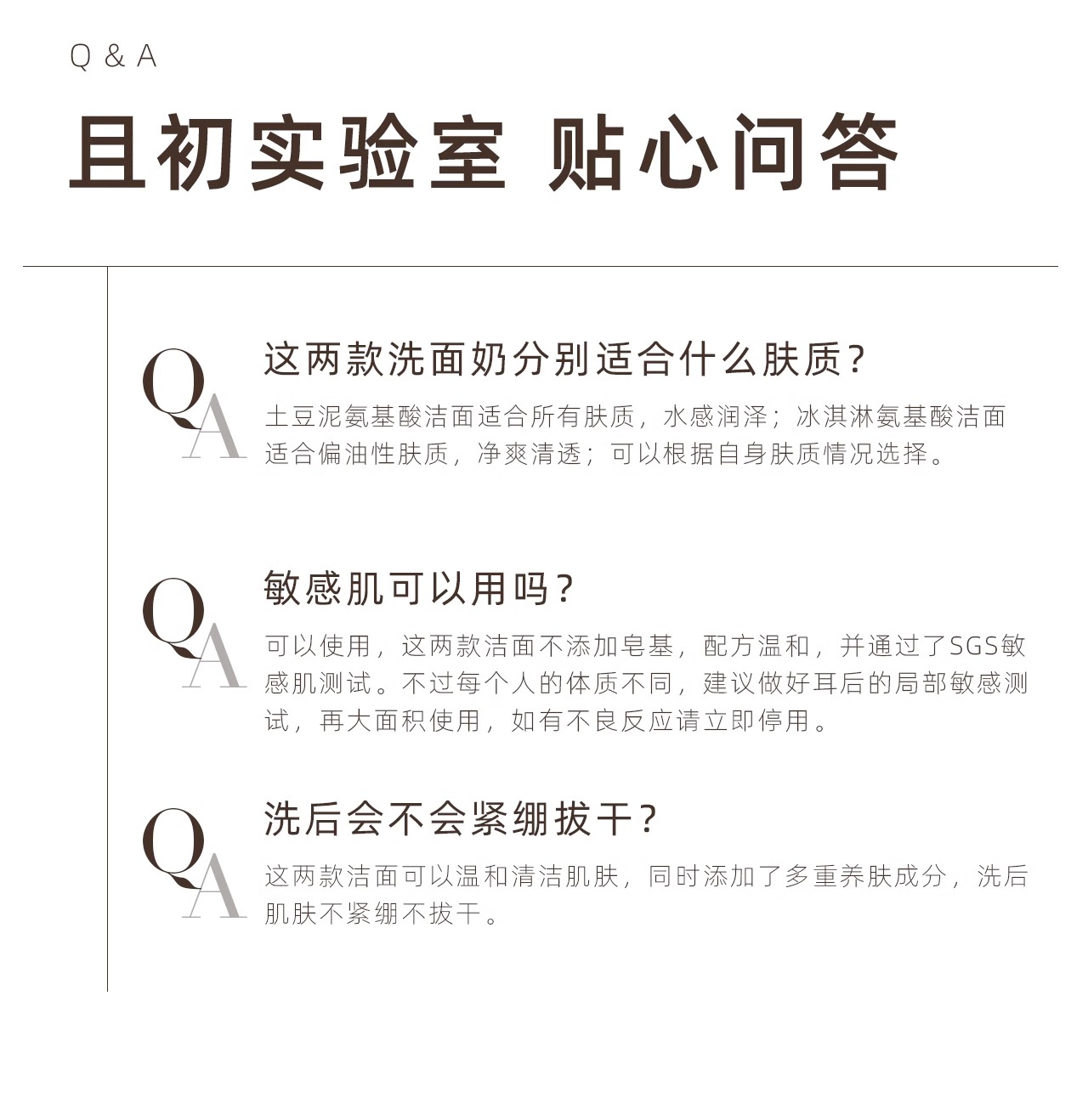 Q & A

且初实验室 贴心问答

QA

这两款洗面奶分别适合什么肤质？

土豆泥氨基酸洁面适合所有肤质，水感润泽；冰淇淋氨基酸洁面适合偏油性肤质，净爽清透；可以根据自身肤质情况选择。

QA

敏感肌可以用吗？

可以使用，这两款洁面不添加皂基，配方温和，并通过了SGS敏感肌测试。不过每个人的体质不同，建议做好耳后的局部敏感测试，再大面积使用，如有不良反应请立即停用。

QA

洗后会不会紧绷拔干？

这两款洁面可以温和清洁肌肤，同时添加了多重养肤成分，洗后肌肤不紧绷不拔干。